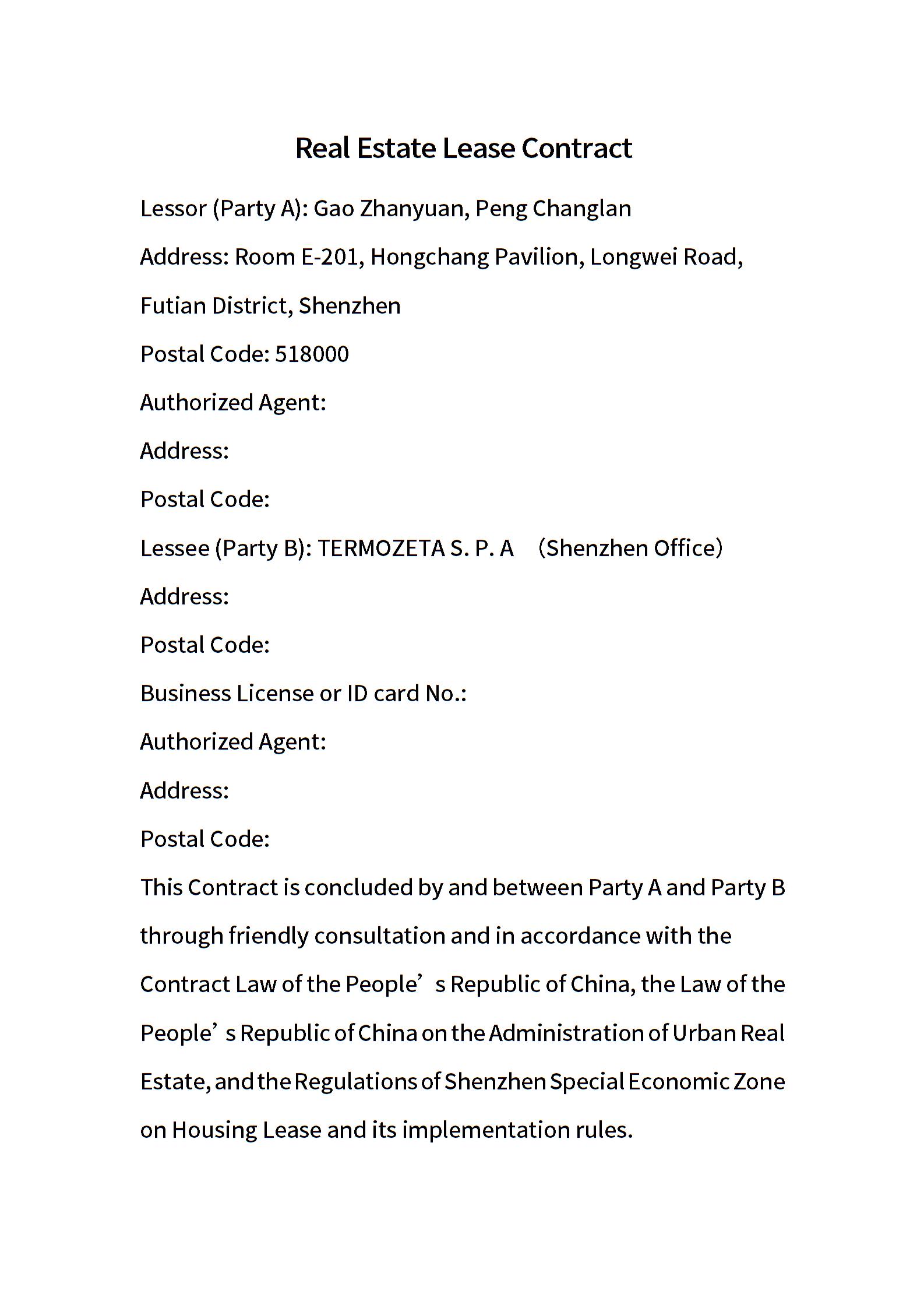 Real Estate Lease Contract

Lessor (Party A): Gao Zhanyuan, Peng Changlan

Address: Room E-201, Hongchang Pavilion, Longwei Road, Futian District, Shenzhen

Postal Code: 518000

Authorized Agent:

Address:

Postal Code:

Lessee (Party B): TERMOZETA S. P. A （Shenzhen Office）

Address:

Postal Code:

Business License or ID card No.:

Authorized Agent:

Address:

Postal Code:

This Contract is concluded by and between Party A and Party B through friendly consultation and in accordance with the Contract Law of the People’s Republic of China, the Law of the People’s Republic of China on the Administration of Urban Real Estate, and the Regulations of Shenzhen Special Economic Zone on Housing Lease and its implementation rules.